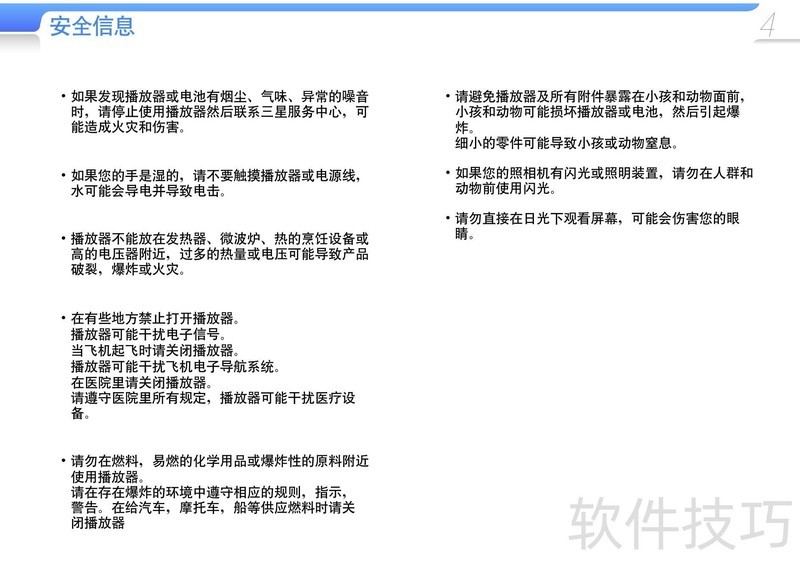 安全信息

4

• 如果发现播放器或电池有烟尘、气味、异常的噪音时，请停止使用播放器然后联系三星服务中心，可能造成火灾和伤害。

• 如果您的手是湿的，请不要触摸播放器或电源线，水可能会导电并导致电击。

• 播放器不能放在发热器、微波炉、热的烹饪设备或高的电压器附近，过多的热量或电压可能导致产品破裂，爆炸或火灾。

• 在有些地方禁止打开播放器。
播放器可能干扰电子信号。
当飞机起飞时请关闭播放器。
播放器可能干扰飞机电子导航系统。
在医院里请关闭播放器。
请遵守医院里所有规定，播放器可能干扰医疗设备。

• 请勿在燃料，易燃的化学用品或爆炸性的原料附近使用播放器。
请在存在爆炸的环境中遵守相应的规则，指示，警告。在给汽车，摩托车，船等供应燃料时请关闭播放器

• 请避免播放器及所有附件暴露在小孩和动物面前，小孩和动物可能损坏播放器或电池，然后引起爆炸。
细小的零件可能导致小孩或动物窒息。

• 如果您的照相机有闪光或照明装置，请勿在人群和动物前使用闪光。

• 请勿直接在日光下观看屏幕，可能会伤害您的眼睛。

软件技巧